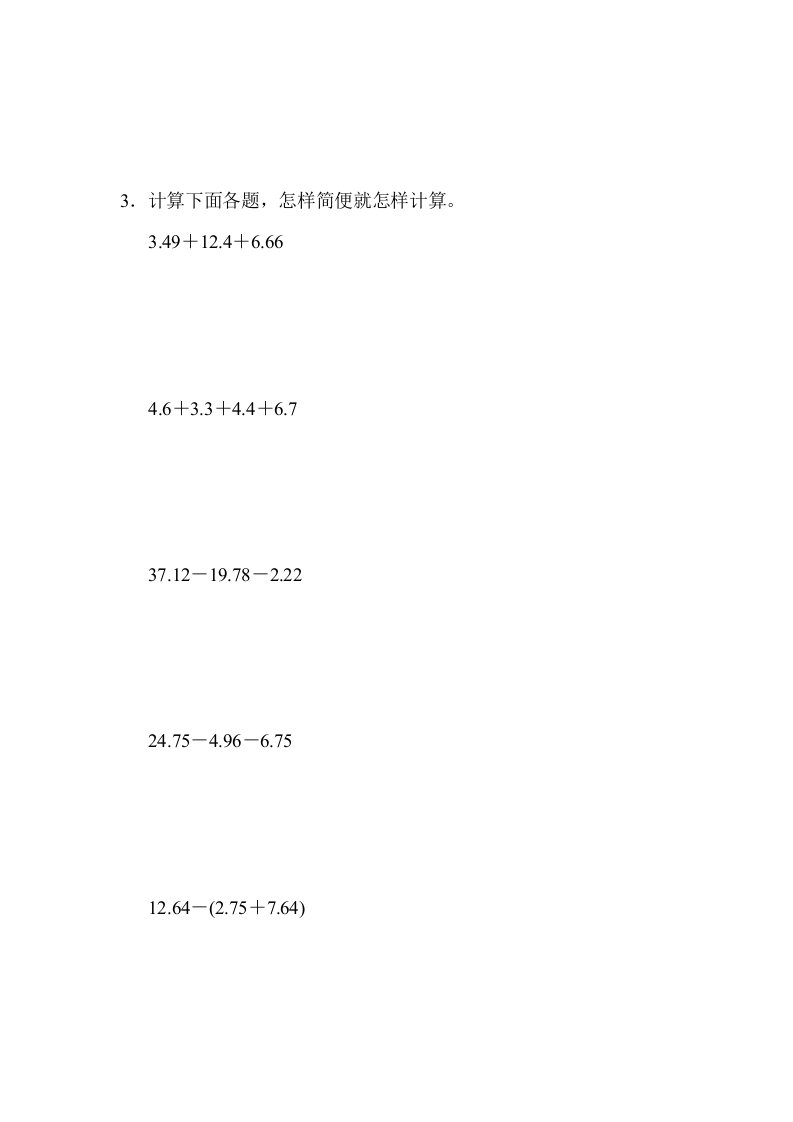 3．计算下面各题，怎样简便就怎样计算。

$3.49+12.4+6.66$

$4.6+3.3+4.4+6.7$

$37.12-19.78-2.22$

$24.75-4.96-6.75$

$12.64-(2.75+7.64)$